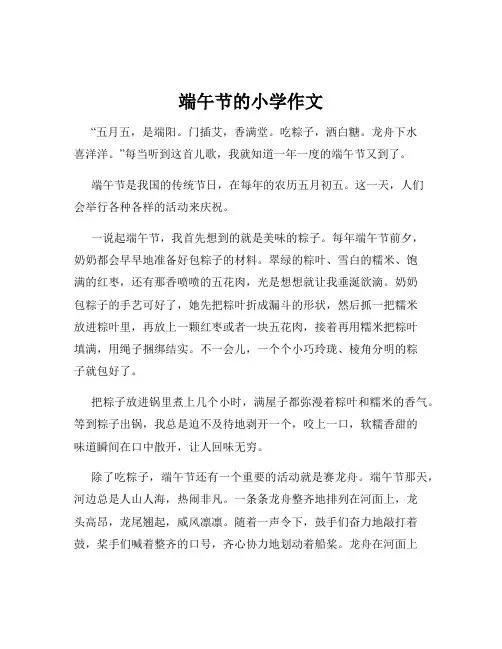 端午节的小学作文

“五月五，是端阳。门插艾，香满堂。吃粽子，洒白糖。龙舟下水喜洋洋。”每当听到这首儿歌，我就知道一年一度的端午节又到了。

端午节是我国的传统节日，在每年的农历五月初五。这一天，人们会举行各种各样的活动来庆祝。

一说起端午节，我首先想到的就是美味的粽子。每年端午节前夕，奶奶都会早早地准备好包粽子的材料。翠绿的粽叶、雪白的糯米、饱满的红枣，还有那香喷喷的五花肉，光是想想就让我垂涎欲滴。奶奶包粽子的手艺可好了，她先把粽叶折成漏斗的形状，然后抓一把糯米放进粽叶里，再放上一颗红枣或者一块五花肉，接着再用糯米把粽叶填满，用绳子捆绑结实。不一会儿，一个个小巧玲珑、棱角分明的粽子就包好了。

把粽子放进锅里煮上几个小时，满屋子都弥漫着粽叶和糯米的香气。等到粽子出锅，我总是迫不及待地剥开一个，咬上一口，软糯香甜的味道瞬间在口中散开，让人回味无穷。

除了吃粽子，端午节还有一个重要的活动就是赛龙舟。端午节那天，河边总是人山人海，热闹非凡。一条条龙舟整齐地排列在河面上，龙头高昂，龙尾翘起，威风凛凛。随着一声令下，鼓手们奋力地敲打着鼓，桨手们喊着整齐的口号，齐心协力地划动着船桨。龙舟在河面上